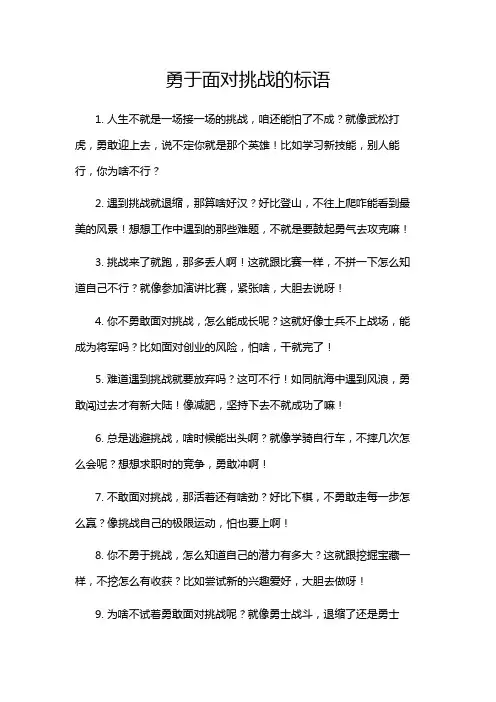 勇于面对挑战的标语

1. 人生不就是一场接一场的挑战，咱还能怕了不成？就像武松打虎，勇敢迎上去，说不定你就是那个英雄！比如学习新技能，别人能行，你为啥不行？

2. 遇到挑战就退缩，那算啥好汉？好比登山，不往上爬咋能看到最美的风景！想想工作中遇到的那些难题，不就是要鼓起勇气去攻克嘛！

3. 挑战来了就跑，那多丢人啊！这就跟比赛一样，不拼一下怎么知道自己不行？就像参加演讲比赛，紧张啥，大胆去说呀！

4. 你不勇敢面对挑战，怎么能成长呢？这就好像士兵不上战场，能成为将军吗？比如面对创业的风险，怕啥，干就完了！

5. 难道遇到挑战就要放弃吗？这可不行！如同航海中遇到风浪，勇敢闯过去才有新大陆！像减肥，坚持下去不就成功了嘛！

6. 总是逃避挑战，啥时候能出头啊？就像学骑自行车，不摔几次怎么会呢？想想求职时的竞争，勇敢冲啊！

7. 不敢面对挑战，那活着还有啥劲？好比下棋，不勇敢走每一步怎么赢？像挑战自己的极限运动，怕也要上啊！

8. 你不勇于挑战，怎么知道自己的潜力有多大？这就跟挖掘宝藏一样，不挖怎么有收获？比如尝试新的兴趣爱好，大胆去做呀！

9. 为啥不试着勇敢面对挑战呢？就像勇士战斗，退缩了还是勇士